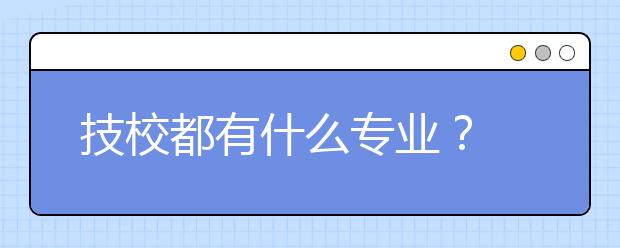 技校都有什么专业？